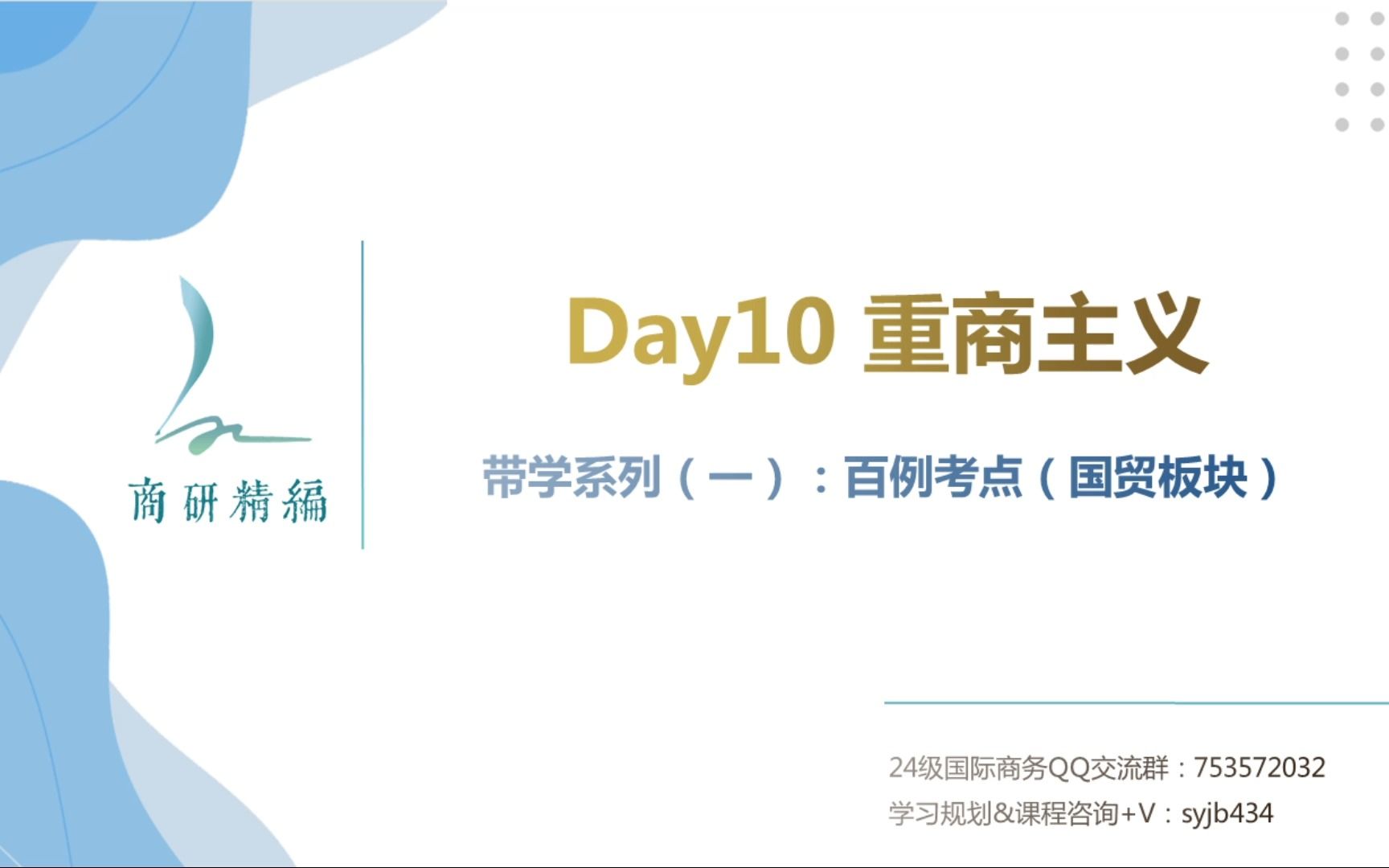 商研精編

Day10 重商主义

带学系列（一）：百例考点（国贸板块）

24级国际商务QQ交流群：753572032
学习规划&课程咨询+V：syjb434